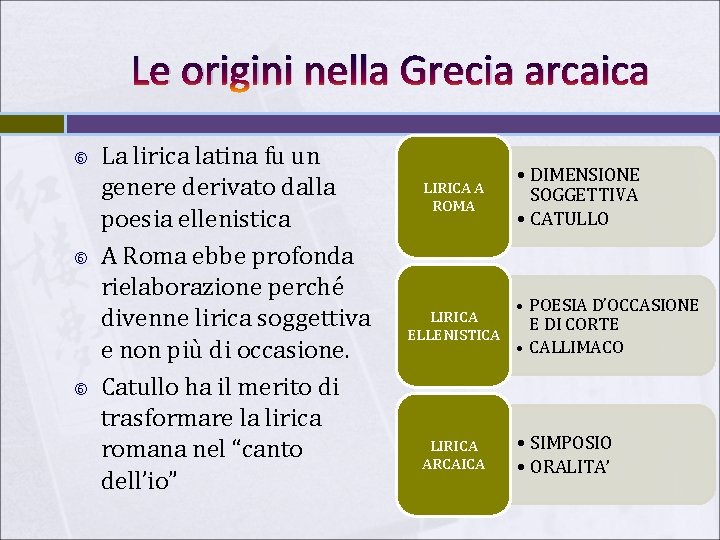 Le origini nella Grecia arcaica

La lirica latina fu un genere derivato dalla poesia ellenistica

A Roma ebbe profonda rielaborazione perché divenne lirica soggettiva e non più di occasione.

Catullo ha il merito di trasformare la lirica romana nel “canto dell’io”

LIRICA A ROMA

• DIMENSIONE SOGGETTIVA
• CATULLO

LIRICA ELLENISTICA

• POESIA D’OCCASIONE E DI CORTE
• CALLIMACO

LIRICA ARCAICA

• SIMPOSIO
• ORALITA’